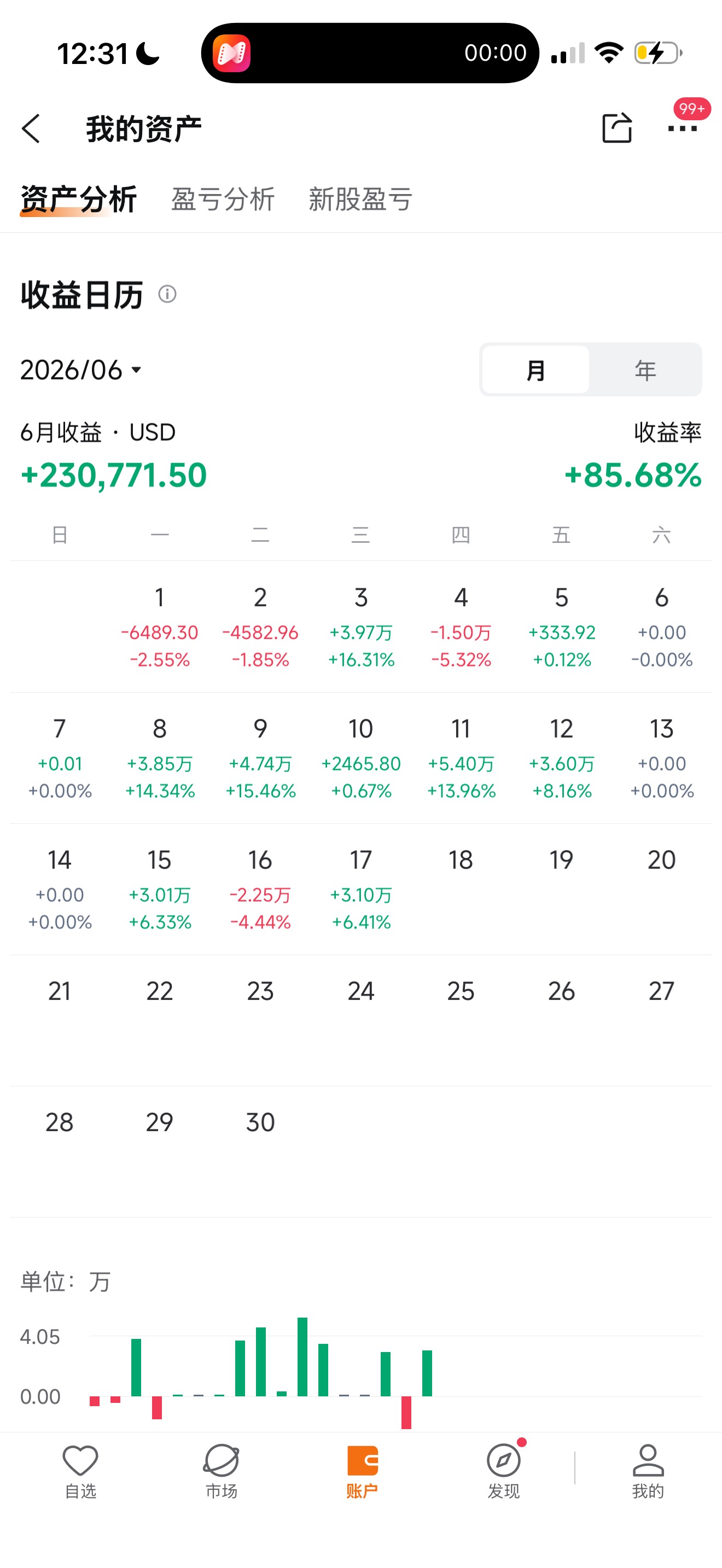 12:31

00:00

我的资产

99+

资产分析 盈亏分析 新股盈亏

收益日历

2026/06

月 年

6月收益 · USD
+230,771.50

收益率
+85.68%

| 日 | 一 | 二 | 三 | 四 | 五 | 六 |
|---|---|---|---|---|---|---|
| | 1 -6489.30 -2.55% | 2 -4582.96 -1.85% | 3 +3.97万 +16.31% | 4 -1.50万 -5.32% | 5 +333.92 +0.12% | 6 +0.00 -0.00% |
| 7 +0.01 +0.00% | 8 +3.85万 +14.34% | 9 +4.74万 +15.46% | 10 +2465.80 +0.67% | 11 +5.40万 +13.96% | 12 +3.60万 +8.16% | 13 +0.00 +0.00% |
| 14 +0.00 +0.00% | 15 +3.01万 +6.33% | 16 -2.25万 -4.44% | 17 +3.10万 +6.41% | 18 | 19 | 20 |
| 21 | 22 | 23 | 24 | 25 | 26 | 27 |
| 28 | 29 | 30 | | | | |

单位：万
4.05
0.00

自选 市场 账户 发现 我的